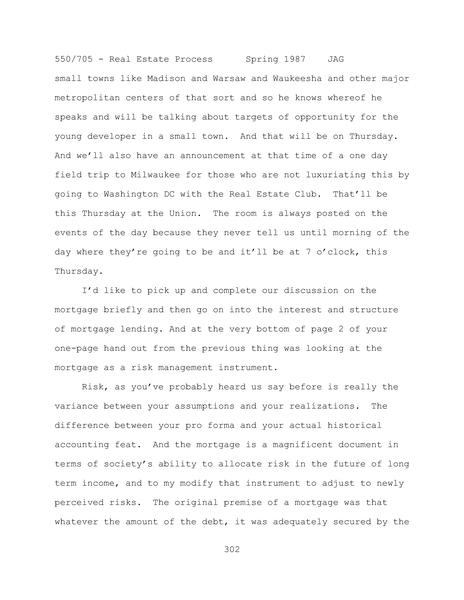 550/705 - Real Estate Process      Spring 1987    JAG

small towns like Madison and Warsaw and Waukeesha and other major metropolitan centers of that sort and so he knows whereof he speaks and will be talking about targets of opportunity for the young developer in a small town. And that will be on Thursday. And we'll also have an announcement at that time of a one day field trip to Milwaukee for those who are not luxuriating this by going to Washington DC with the Real Estate Club. That'll be this Thursday at the Union. The room is always posted on the events of the day because they never tell us until morning of the day where they're going to be and it'll be at 7 o'clock, this Thursday.

I'd like to pick up and complete our discussion on the mortgage briefly and then go on into the interest and structure of mortgage lending. And at the very bottom of page 2 of your one-page hand out from the previous thing was looking at the mortgage as a risk management instrument.

Risk, as you've probably heard us say before is really the variance between your assumptions and your realizations. The difference between your pro forma and your actual historical accounting feat. And the mortgage is a magnificent document in terms of society's ability to allocate risk in the future of long term income, and to my modify that instrument to adjust to newly perceived risks. The original premise of a mortgage was that whatever the amount of the debt, it was adequately secured by the

302